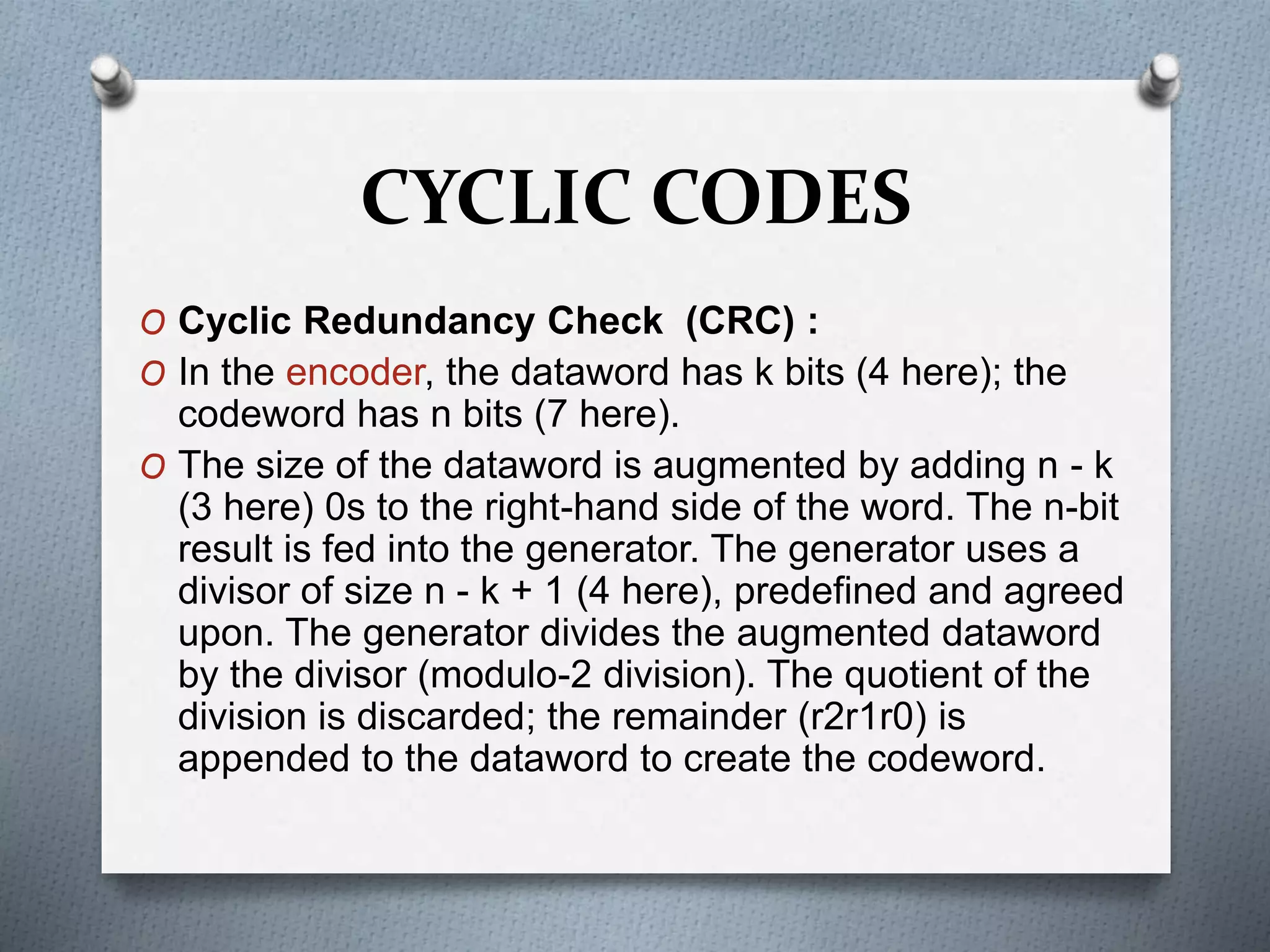 CYCLIC CODES

O Cyclic Redundancy Check (CRC) :

O In the encoder, the dataword has k bits (4 here); the codeword has n bits (7 here).

O The size of the dataword is augmented by adding n - k (3 here) 0s to the right-hand side of the word. The n-bit result is fed into the generator. The generator uses a divisor of size n - k + 1 (4 here), predefined and agreed upon. The generator divides the augmented dataword by the divisor (modulo-2 division). The quotient of the division is discarded; the remainder (r2r1r0) is appended to the dataword to create the codeword.